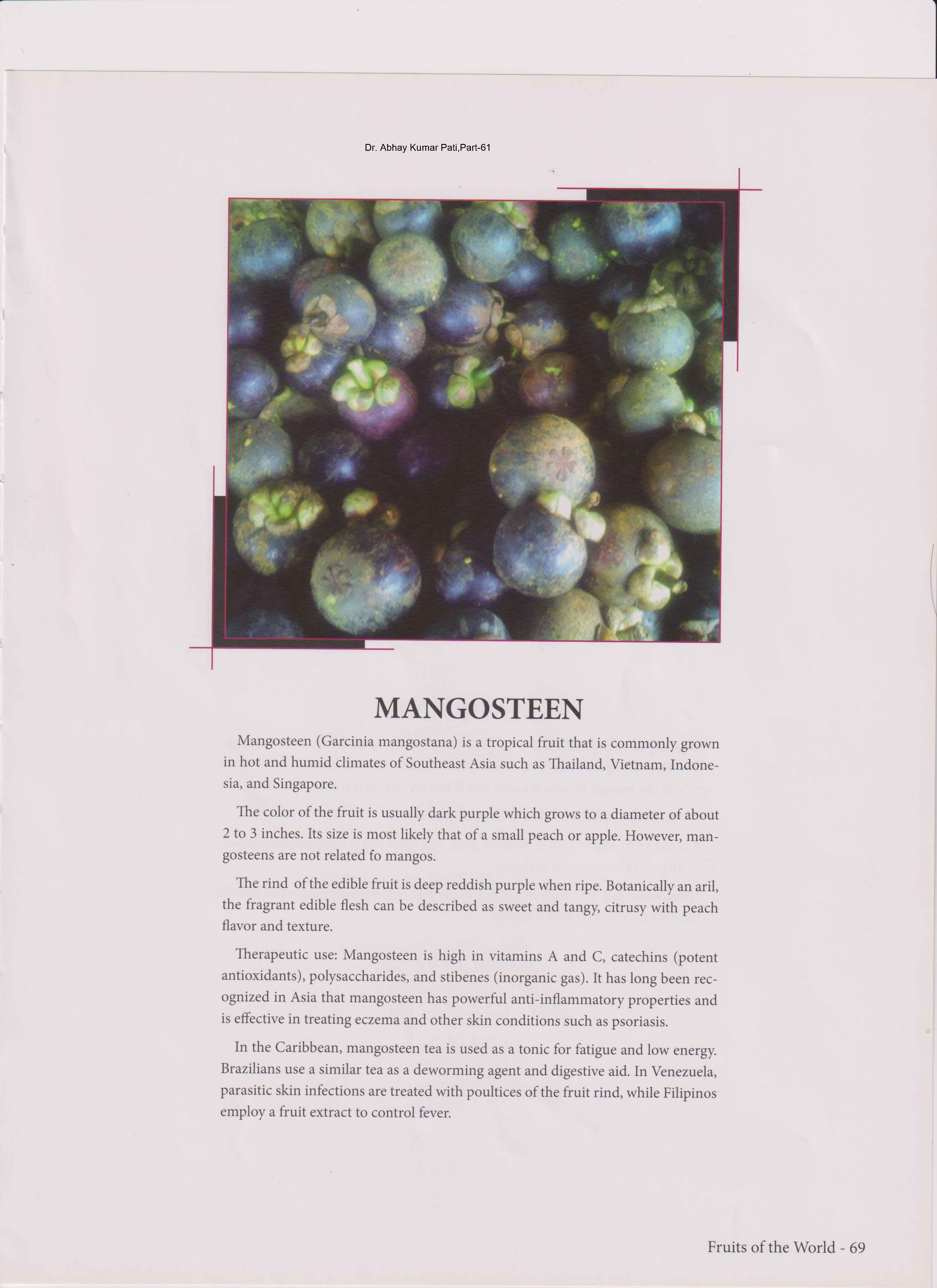 Dr. Abhay Kumar Pati,Part-61

MANGOSTEEN

Mangosteen (Garcinia mangostana) is a tropical fruit that is commonly grown in hot and humid climates of Southeast Asia such as Thailand, Vietnam, Indonesia, and Singapore.

The color of the fruit is usually dark purple which grows to a diameter of about 2 to 3 inches. Its size is most likely that of a small peach or apple. However, mangosteens are not related fo mangos.

The rind of the edible fruit is deep reddish purple when ripe. Botanically an aril, the fragrant edible flesh can be described as sweet and tangy, citrusy with peach flavor and texture.

Therapeutic use: Mangosteen is high in vitamins A and C, catechins (potent antioxidants), polysaccharides, and stibenes (inorganic gas). It has long been recognized in Asia that mangosteen has powerful anti-inflammatory properties and is effective in treating eczema and other skin conditions such as psoriasis.

In the Caribbean, mangosteen tea is used as a tonic for fatigue and low energy. Brazilians use a similar tea as a deworming agent and digestive aid. In Venezuela, parasitic skin infections are treated with poultices of the fruit rind, while Filipinos employ a fruit extract to control fever.

Fruits of the World - 69